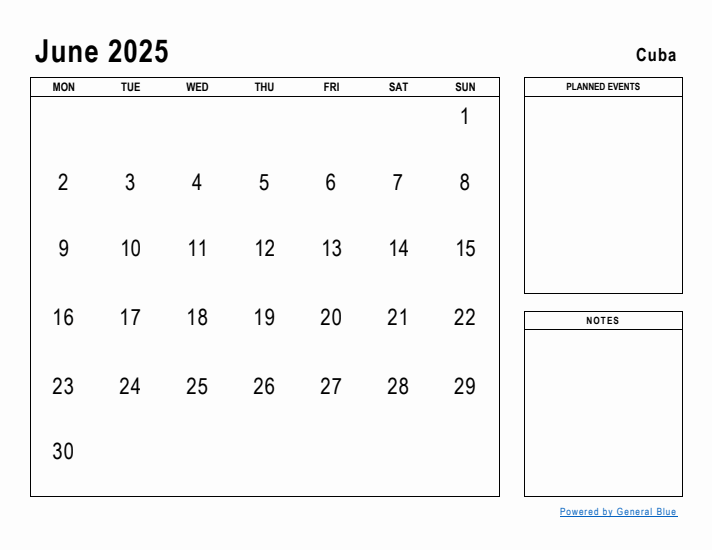 June 2025

Cuba

| MON | TUE | WED | THU | FRI | SAT | SUN |
|---|---|---|---|---|---|---|
| | | | | | | 1 |
| 2 | 3 | 4 | 5 | 6 | 7 | 8 |
| 9 | 10 | 11 | 12 | 13 | 14 | 15 |
| 16 | 17 | 18 | 19 | 20 | 21 | 22 |
| 23 | 24 | 25 | 26 | 27 | 28 | 29 |
| 30 | | | | | | |

PLANNED EVENTS

NOTES

Powered by General Blue